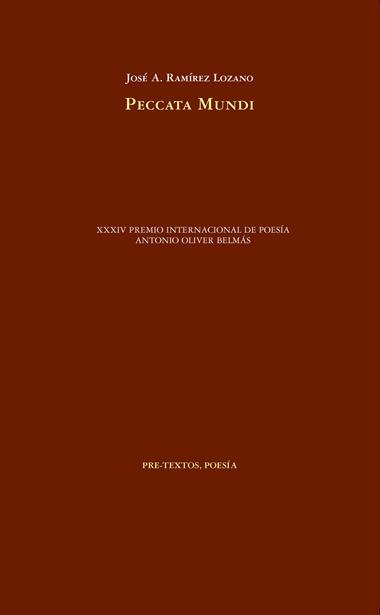 José A. Ramírez Lozano

Peccata Mundi

XXXIV PREMIO INTERNACIONAL DE POESÍA
ANTONIO OLIVER BELMÁS

PRE-TEXTOS, POESÍA